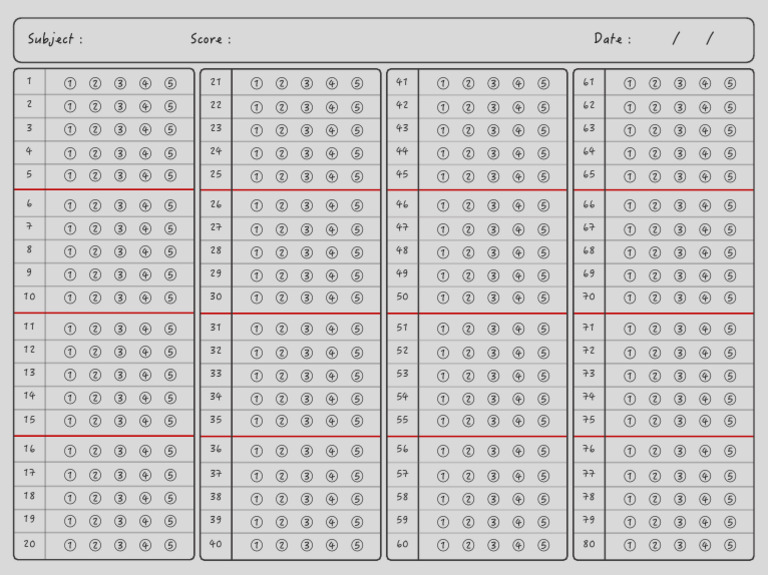 Subject : Score : Date : / /

1 ① ② ③ ④ ⑤
2 ① ② ③ ④ ⑤
3 ① ② ③ ④ ⑤
4 ① ② ③ ④ ⑤
5 ① ② ③ ④ ⑤
6 ① ② ③ ④ ⑤
7 ① ② ③ ④ ⑤
8 ① ② ③ ④ ⑤
9 ① ② ③ ④ ⑤
10 ① ② ③ ④ ⑤
11 ① ② ③ ④ ⑤
12 ① ② ③ ④ ⑤
13 ① ② ③ ④ ⑤
14 ① ② ③ ④ ⑤
15 ① ② ③ ④ ⑤
16 ① ② ③ ④ ⑤
17 ① ② ③ ④ ⑤
18 ① ② ③ ④ ⑤
19 ① ② ③ ④ ⑤
20 ① ② ③ ④ ⑤

21 ① ② ③ ④ ⑤
22 ① ② ③ ④ ⑤
23 ① ② ③ ④ ⑤
24 ① ② ③ ④ ⑤
25 ① ② ③ ④ ⑤
26 ① ② ③ ④ ⑤
27 ① ② ③ ④ ⑤
28 ① ② ③ ④ ⑤
29 ① ② ③ ④ ⑤
30 ① ② ③ ④ ⑤
31 ① ② ③ ④ ⑤
32 ① ② ③ ④ ⑤
33 ① ② ③ ④ ⑤
34 ① ② ③ ④ ⑤
35 ① ② ③ ④ ⑤
36 ① ② ③ ④ ⑤
37 ① ② ③ ④ ⑤
38 ① ② ③ ④ ⑤
39 ① ② ③ ④ ⑤
40 ① ② ③ ④ ⑤

41 ① ② ③ ④ ⑤
42 ① ② ③ ④ ⑤
43 ① ② ③ ④ ⑤
44 ① ② ③ ④ ⑤
45 ① ② ③ ④ ⑤
46 ① ② ③ ④ ⑤
47 ① ② ③ ④ ⑤
48 ① ② ③ ④ ⑤
49 ① ② ③ ④ ⑤
50 ① ② ③ ④ ⑤
51 ① ② ③ ④ ⑤
52 ① ② ③ ④ ⑤
53 ① ② ③ ④ ⑤
54 ① ② ③ ④ ⑤
55 ① ② ③ ④ ⑤
56 ① ② ③ ④ ⑤
57 ① ② ③ ④ ⑤
58 ① ② ③ ④ ⑤
59 ① ② ③ ④ ⑤
60 ① ② ③ ④ ⑤

61 ① ② ③ ④ ⑤
62 ① ② ③ ④ ⑤
63 ① ② ③ ④ ⑤
64 ① ② ③ ④ ⑤
65 ① ② ③ ④ ⑤
66 ① ② ③ ④ ⑤
67 ① ② ③ ④ ⑤
68 ① ② ③ ④ ⑤
69 ① ② ③ ④ ⑤
70 ① ② ③ ④ ⑤
71 ① ② ③ ④ ⑤
72 ① ② ③ ④ ⑤
73 ① ② ③ ④ ⑤
74 ① ② ③ ④ ⑤
75 ① ② ③ ④ ⑤
76 ① ② ③ ④ ⑤
77 ① ② ③ ④ ⑤
78 ① ② ③ ④ ⑤
79 ① ② ③ ④ ⑤
80 ① ② ③ ④ ⑤